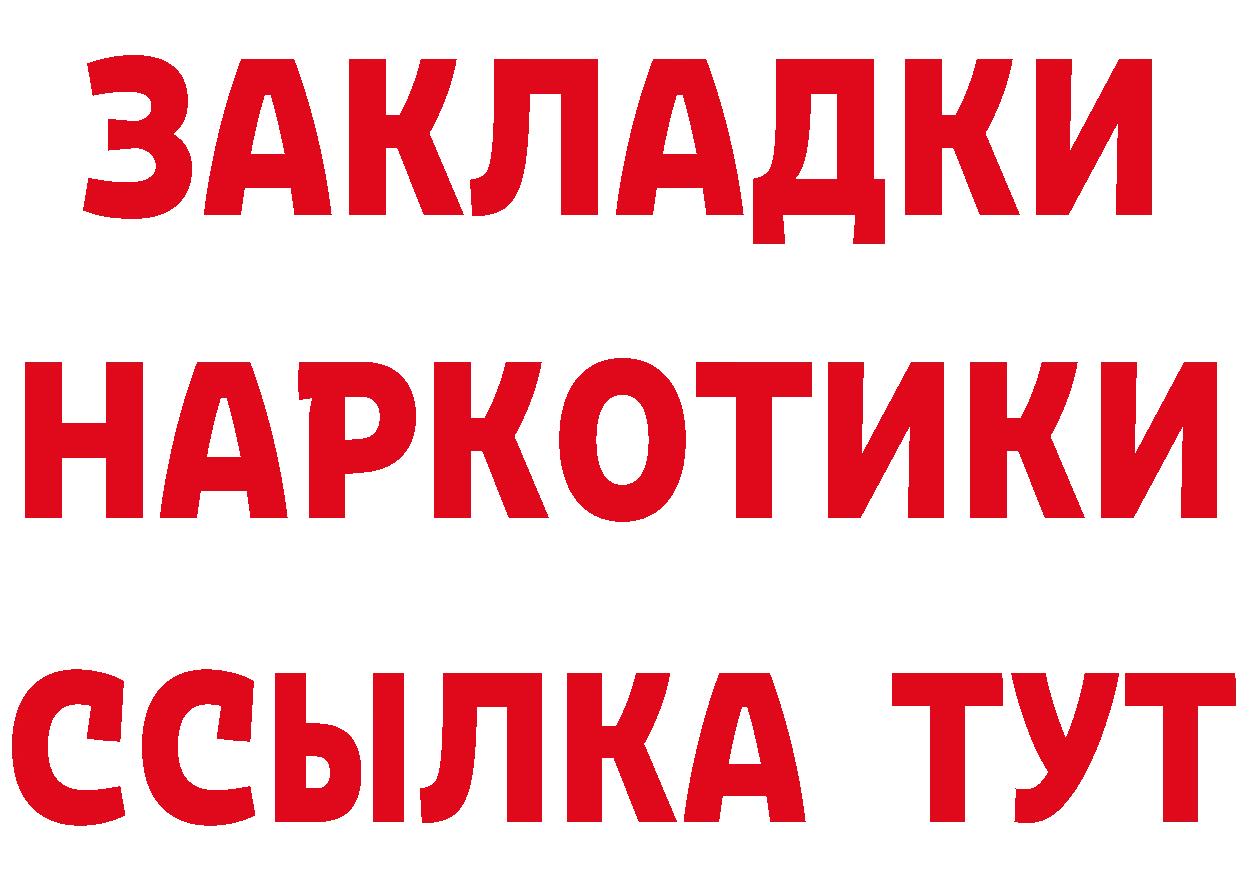 ЗАКЛАДКИ
НАРКОТИКИ
ССЫЛКА ТУТ